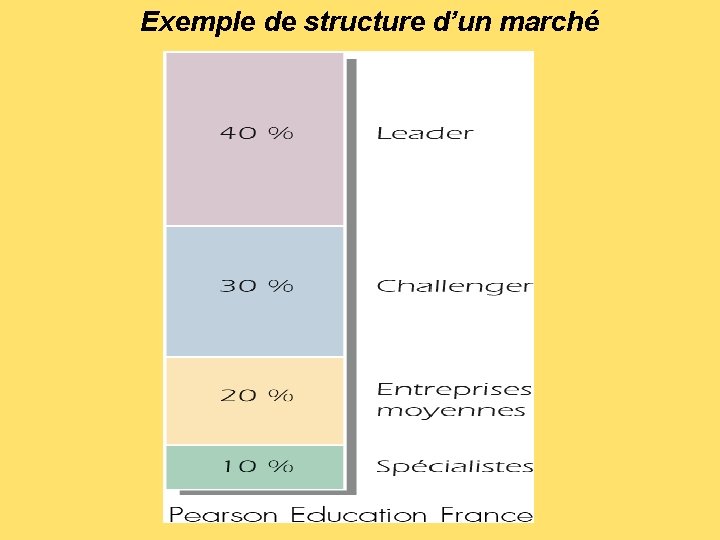 Exemple de structure d'un marché

40 %

Leader

30 %

Challenger

20 %

Entreprises moyennes

10 %

Spécialistes

Pearson Education France